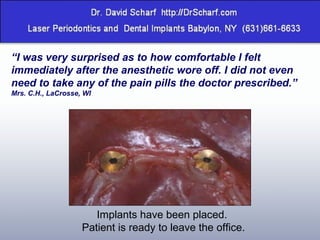 Dr. David Scharf http://DrScharf.com
Laser Periodontics and Dental Implants Babylon, NY (631)661-6633

"I was very surprised as to how comfortable I felt immediately after the anesthetic wore off. I did not even need to take any of the pain pills the doctor prescribed."
Mrs. C.H., LaCrosse, WI

Implants have been placed.
Patient is ready to leave the office.